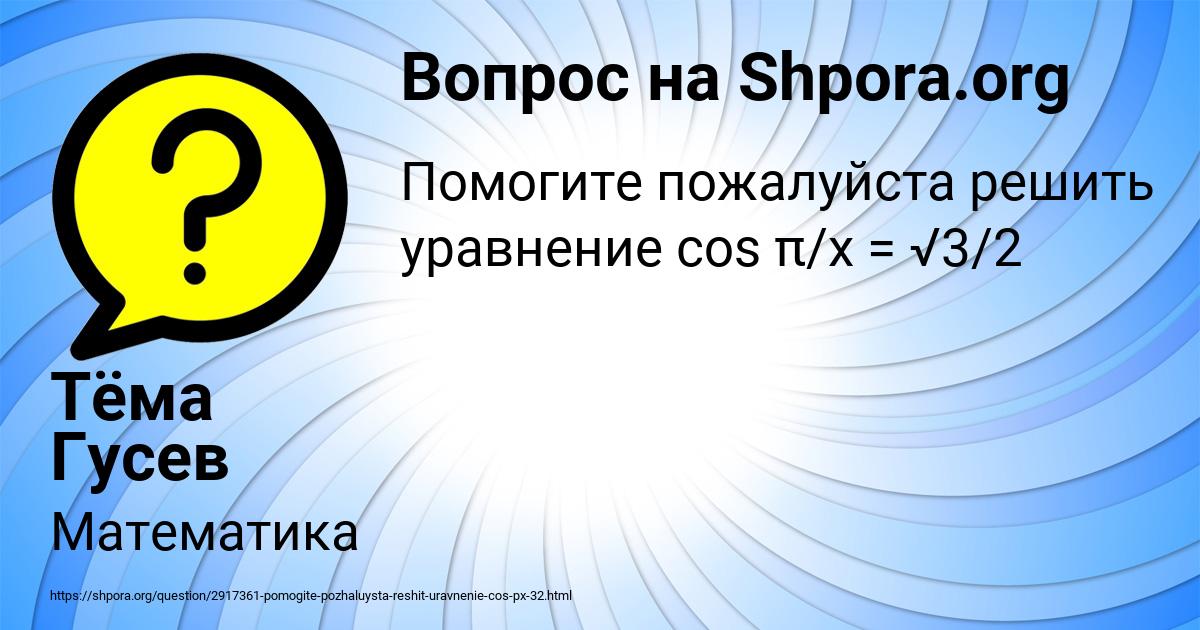 Вопрос на Shpora.org

Помогите пожалуйста решить уравнение $\cos \pi/x = \sqrt{3}/2$

Тёма Гусев

Математика

https://shpora.org/question/2917361-pomogite-pozhaluysta-reshit-uravnenie-cos-px-32.html